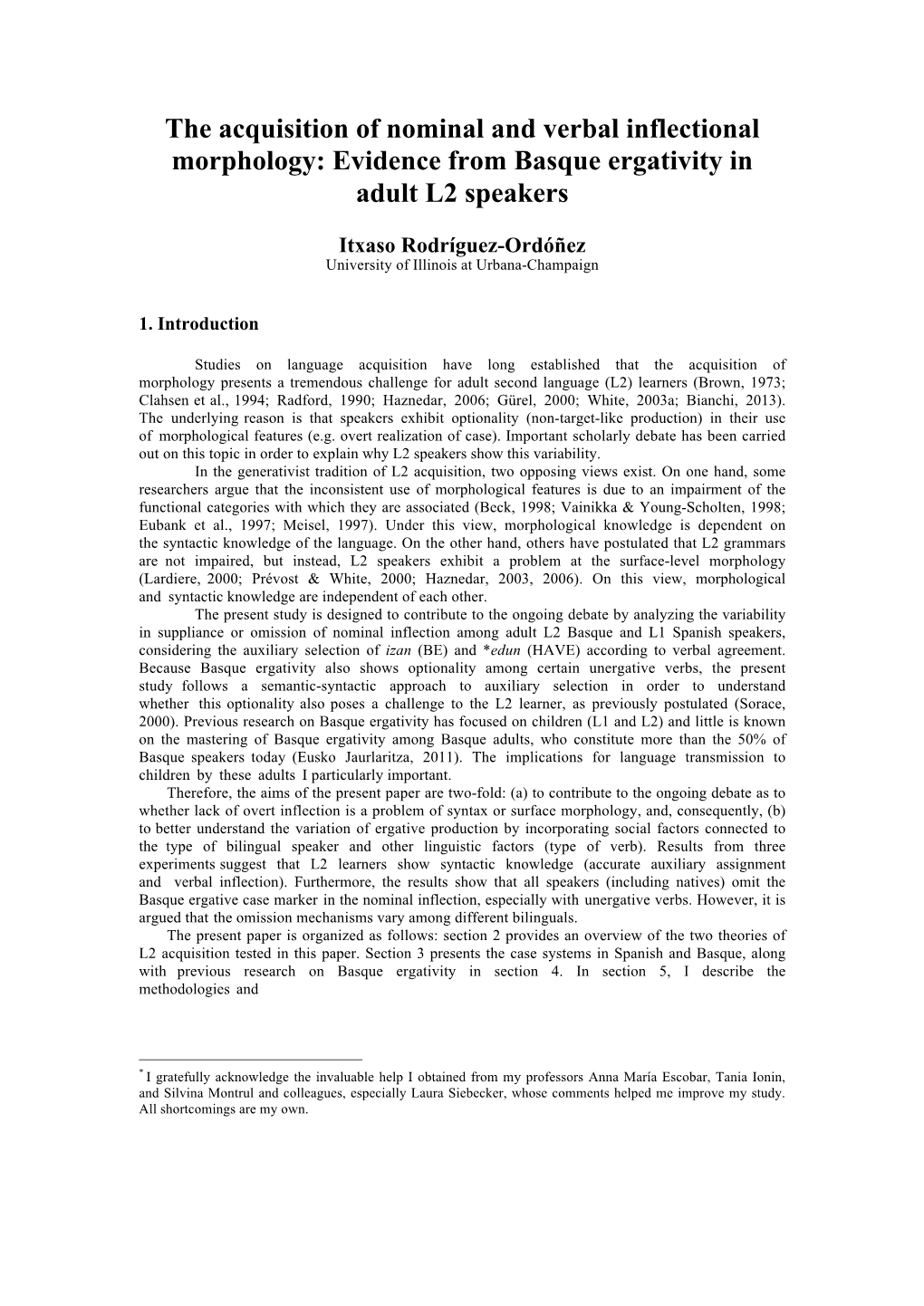 The acquisition of nominal and verbal inflectional morphology: Evidence from Basque ergativity in adult L2 speakers

Itxaso Rodríguez-Ordóñez
University of Illinois at Urbana-Champaign

1. Introduction

Studies on language acquisition have long established that the acquisition of morphology presents a tremendous challenge for adult second language (L2) learners (Brown, 1973; Clahsen et al., 1994; Radford, 1990; Haznedar, 2006; Gürel, 2000; White, 2003a; Bianchi, 2013). The underlying reason is that speakers exhibit optionality (non-target-like production) in their use of morphological features (e.g. overt realization of case). Important scholarly debate has been carried out on this topic in order to explain why L2 speakers show this variability.

In the generativist tradition of L2 acquisition, two opposing views exist. On one hand, some researchers argue that the inconsistent use of morphological features is due to an impairment of the functional categories with which they are associated (Beck, 1998; Vainikka & Young-Scholten, 1998; Eubank et al., 1997; Meisel, 1997). Under this view, morphological knowledge is dependent on the syntactic knowledge of the language. On the other hand, others have postulated that L2 grammars are not impaired, but instead, L2 speakers exhibit a problem at the surface-level morphology (Lardiere, 2000; Prévost & White, 2000; Haznedar, 2003, 2006). On this view, morphological and syntactic knowledge are independent of each other.

The present study is designed to contribute to the ongoing debate by analyzing the variability in suppliance or omission of nominal inflection among adult L2 Basque and L1 Spanish speakers, considering the auxiliary selection of izan (BE) and *edun (HAVE) according to verbal agreement. Because Basque ergativity also shows optionality among certain unergative verbs, the present study follows a semantic-syntactic approach to auxiliary selection in order to understand whether this optionality also poses a challenge to the L2 learner, as previously postulated (Sorace, 2000). Previous research on Basque ergativity has focused on children (L1 and L2) and little is known on the mastering of Basque ergativity among Basque adults, who constitute more than the 50% of Basque speakers today (Eusko Jaurlaritza, 2011). The implications for language transmission to children by these adults I particularly important.

Therefore, the aims of the present paper are two-fold: (a) to contribute to the ongoing debate as to whether lack of overt inflection is a problem of syntax or surface morphology, and, consequently, (b) to better understand the variation of ergative production by incorporating social factors connected to the type of bilingual speaker and other linguistic factors (type of verb). Results from three experiments suggest that L2 learners show syntactic knowledge (accurate auxiliary assignment and verbal inflection). Furthermore, the results show that all speakers (including natives) omit the Basque ergative case marker in the nominal inflection, especially with unergative verbs. However, it is argued that the omission mechanisms vary among different bilinguals.

The present paper is organized as follows: section 2 provides an overview of the two theories of L2 acquisition tested in this paper. Section 3 presents the case systems in Spanish and Basque, along with previous research on Basque ergativity in section 4. In section 5, I describe the methodologies and

* I gratefully acknowledge the invaluable help I obtained from my professors Anna María Escobar, Tania Ionin, and Silvina Montrul and colleagues, especially Laura Siebecker, whose comments helped me improve my study. All shortcomings are my own.